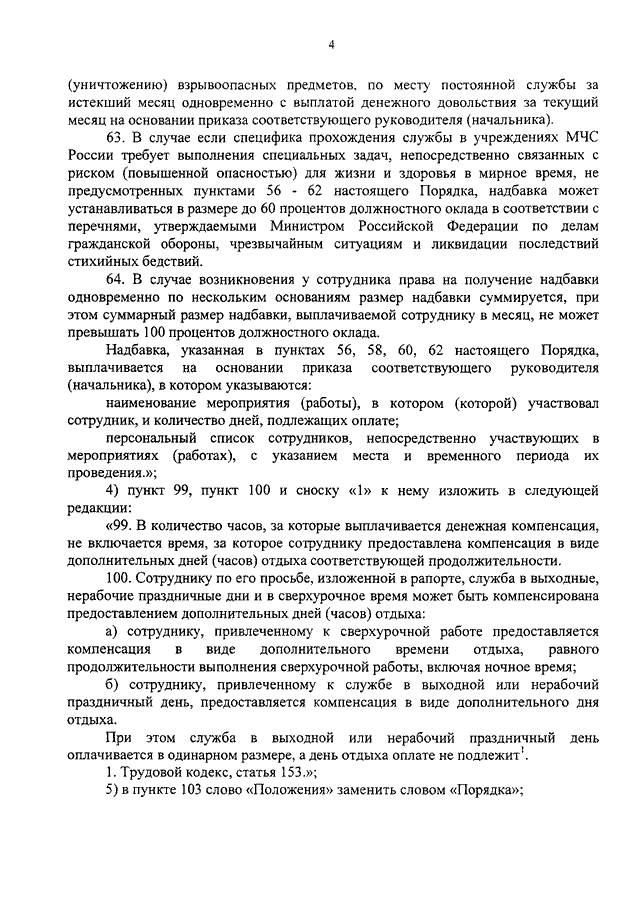 4

(уничтожению) взрывоопасных предметов, по месту постоянной службы за истекший месяц одновременно с выплатой денежного довольствия за текущий месяц на основании приказа соответствующего руководителя (начальника).

63. В случае если специфика прохождения службы в учреждениях МЧС России требует выполнения специальных задач, непосредственно связанных с риском (повышенной опасностью) для жизни и здоровья в мирное время, не предусмотренных пунктами 56 - 62 настоящего Порядка, надбавка может устанавливаться в размере до 60 процентов должностного оклада в соответствии с перечнями, утверждаемыми Министром Российской Федерации по делам гражданской обороны, чрезвычайным ситуациям и ликвидации последствий стихийных бедствий.

64. В случае возникновения у сотрудника права на получение надбавки одновременно по нескольким основаниям размер надбавки суммируется, при этом суммарный размер надбавки, выплачиваемой сотруднику в месяц, не может превышать 100 процентов должностного оклада.

Надбавка, указанная в пунктах 56, 58, 60, 62 настоящего Порядка, выплачивается на основании приказа соответствующего руководителя (начальника), в котором указываются:

наименование мероприятия (работы), в котором (которой) участвовал сотрудник, и количество дней, подлежащих оплате;

персональный список сотрудников, непосредственно участвующих в мероприятиях (работах), с указанием места и временного периода их проведения.»;

4) пункт 99, пункт 100 и сноску «1» к нему изложить в следующей редакции:

«99. В количество часов, за которые выплачивается денежная компенсация, не включается время, за которое сотруднику предоставлена компенсация в виде дополнительных дней (часов) отдыха соответствующей продолжительности.

100. Сотруднику по его просьбе, изложенной в рапорте, служба в выходные, нерабочие праздничные дни и в сверхурочное время может быть компенсирована предоставлением дополнительных дней (часов) отдыха:

а) сотруднику, привлеченному к сверхурочной работе предоставляется компенсация в виде дополнительного времени отдыха, равного продолжительности выполнения сверхурочной работы, включая ночное время;

б) сотруднику, привлеченному к службе в выходной или нерабочий праздничный день, предоставляется компенсация в виде дополнительного дня отдыха.

При этом служба в выходной или нерабочий праздничный день оплачивается в одинарном размере, а день отдыха оплате не подлежит$^1$.

1. Трудовой кодекс, статья 153.»;

5) в пункте 103 слово «Положения» заменить словом «Порядка»;